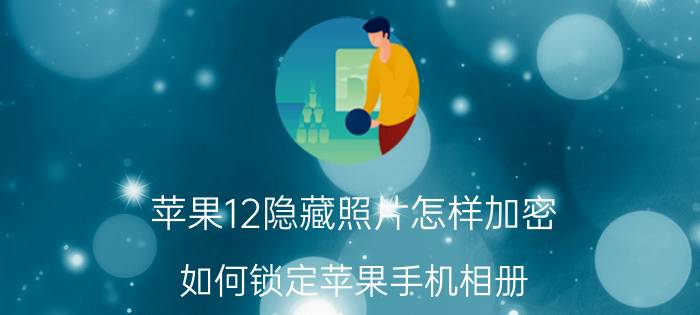 苹果12隐藏照片怎样加密

如何锁定苹果手机相册